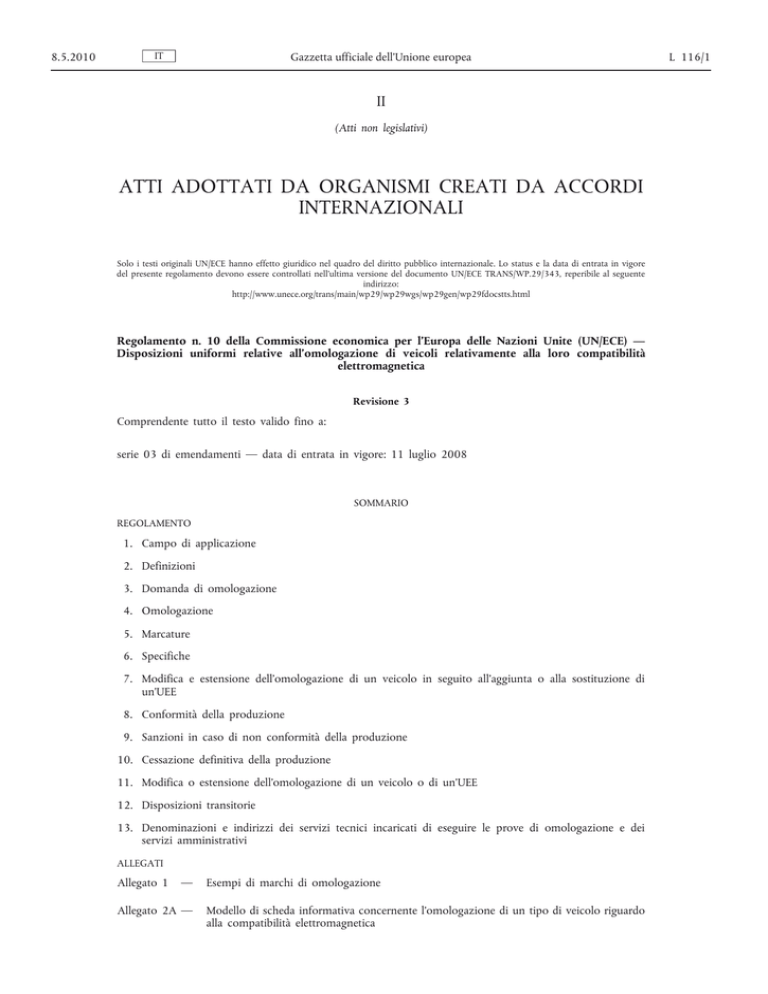 8.5.2010 IT Gazzetta ufficiale dell'Unione europea L 116/1

II

(Atti non legislativi)

ATTI ADOTTATI DA ORGANISMI CREATI DA ACCORDI INTERNAZIONALI

Solo i testi originali UN/ECE hanno effetto giuridico nel quadro del diritto pubblico internazionale. Lo status e la data di entrata in vigore del presente regolamento devono essere controllati nell'ultima versione del documento UN/ECE TRANS/WP.29/343, reperibile al seguente indirizzo:
http://www.unece.org/trans/main/wp29/wp29wgs/wp29gen/wp29fdocstts.html

Regolamento n. 10 della Commissione economica per l'Europa delle Nazioni Unite (UN/ECE) — Disposizioni uniformi relative all'omologazione di veicoli relativamente alla loro compatibilità elettromagnetica

Revisione 3

Comprendente tutto il testo valido fino a:

serie 03 di emendamenti — data di entrata in vigore: 11 luglio 2008

SOMMARIO

REGOLAMENTO

1. Campo di applicazione

2. Definizioni

3. Domanda di omologazione

4. Omologazione

5. Marcature

6. Specifiche

7. Modifica e estensione dell'omologazione di un veicolo in seguito all'aggiunta o alla sostituzione di un'UEE

8. Conformità della produzione

9. Sanzioni in caso di non conformità della produzione

10. Cessazione definitiva della produzione

11. Modifica o estensione dell'omologazione di un veicolo o di un'UEE

12. Disposizioni transitorie

13. Denominazioni e indirizzi dei servizi tecnici incaricati di eseguire le prove di omologazione e dei servizi amministrativi

ALLEGATI

Allegato 1 — Esempi di marchi di omologazione

Allegato 2A — Modello di scheda informativa concernente l'omologazione di un tipo di veicolo riguardo alla compatibilità elettromagnetica